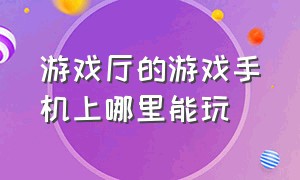 游戏厅的游戏手机上哪里能玩